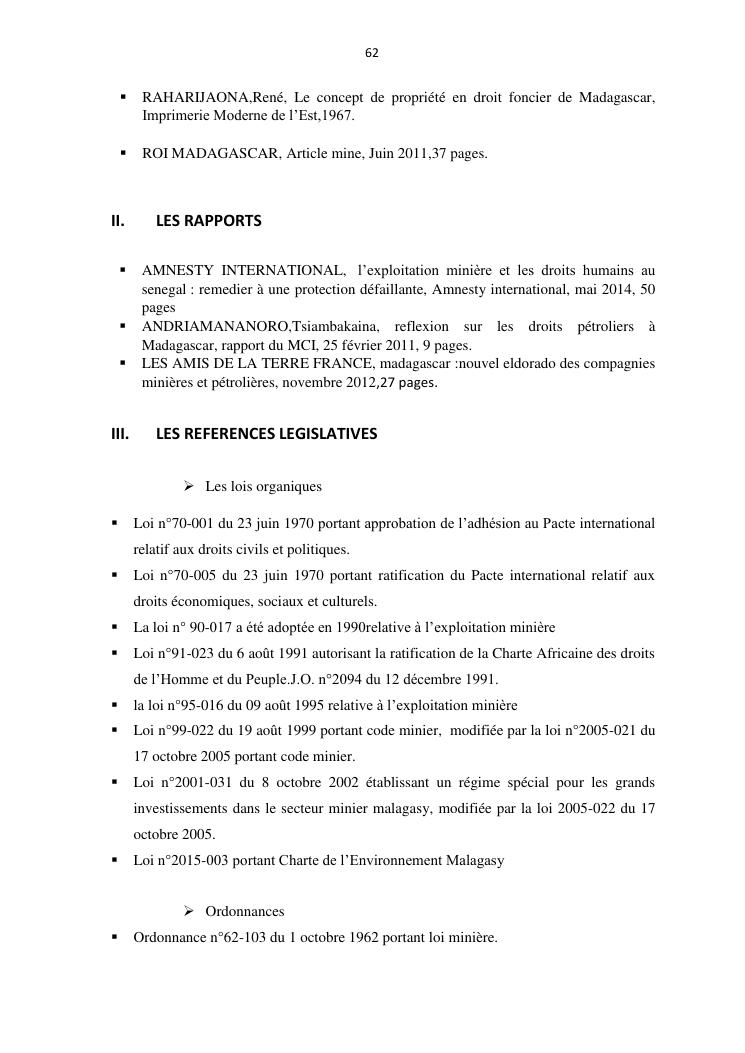 62

▪ RAHARIJAONA,René, Le concept de propriété en droit foncier de Madagascar, Imprimerie Moderne de l'Est,1967.

▪ ROI MADAGASCAR, Article mine, Juin 2011,37 pages.

II. LES RAPPORTS

▪ AMNESTY INTERNATIONAL, l'exploitation minière et les droits humains au senegal : remedier à une protection défaillante, Amnesty international, mai 2014, 50 pages
▪ ANDRIAMANANORO,Tsiambakaina, reflexion sur les droits pétroliers à Madagascar, rapport du MCI, 25 février 2011, 9 pages.
▪ LES AMIS DE LA TERRE FRANCE, madagascar :nouvel eldorado des compagnies minières et pétrolières, novembre 2012,27 pages.

III. LES REFERENCES LEGISLATIVES

➢ Les lois organiques

▪ Loi n°70-001 du 23 juin 1970 portant approbation de l'adhésion au Pacte international relatif aux droits civils et politiques.
▪ Loi n°70-005 du 23 juin 1970 portant ratification du Pacte international relatif aux droits économiques, sociaux et culturels.
▪ La loi n° 90-017 a été adoptée en 1990relative à l'exploitation minière
▪ Loi n°91-023 du 6 août 1991 autorisant la ratification de la Charte Africaine des droits de l'Homme et du Peuple.J.O. n°2094 du 12 décembre 1991.
▪ la loi n°95-016 du 09 août 1995 relative à l'exploitation minière
▪ Loi n°99-022 du 19 août 1999 portant code minier, modifiée par la loi n°2005-021 du 17 octobre 2005 portant code minier.
▪ Loi n°2001-031 du 8 octobre 2002 établissant un régime spécial pour les grands investissements dans le secteur minier malagasy, modifiée par la loi 2005-022 du 17 octobre 2005.
▪ Loi n°2015-003 portant Charte de l'Environnement Malagasy

➢ Ordonnances

▪ Ordonnance n°62-103 du 1 octobre 1962 portant loi minière.